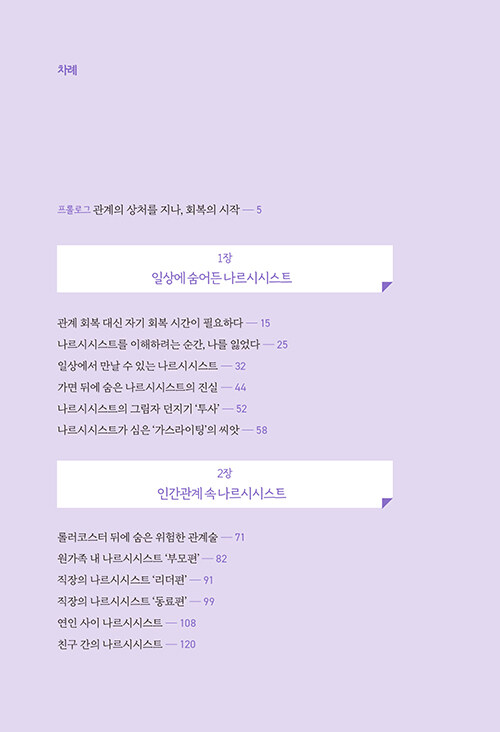 차례

프롤로그 관계의 상처를 지나, 회복의 시작 — 5

1장
일상에 숨어든 나르시시스트

관계 회복 대신 자기 회복 시간이 필요하다 — 15
나르시시스트를 이해하려는 순간, 나를 잃었다 — 25
일상에서 만날 수 있는 나르시시스트 — 32
가면 뒤에 숨은 나르시시스트의 진실 — 44
나르시시스트의 그림자 던지기 '투사' — 52
나르시시스트가 심은 '가스라이팅'의 씨앗 — 58

2장
인간관계 속 나르시시스트

롤러코스터 뒤에 숨은 위험한 관계술 — 71
원가족 내 나르시시스트 '부모편' — 82
직장의 나르시시스트 '리더편' — 91
직장의 나르시시스트 '동료편' — 99
연인 사이 나르시시스트 — 108
친구 간의 나르시시스트 — 120